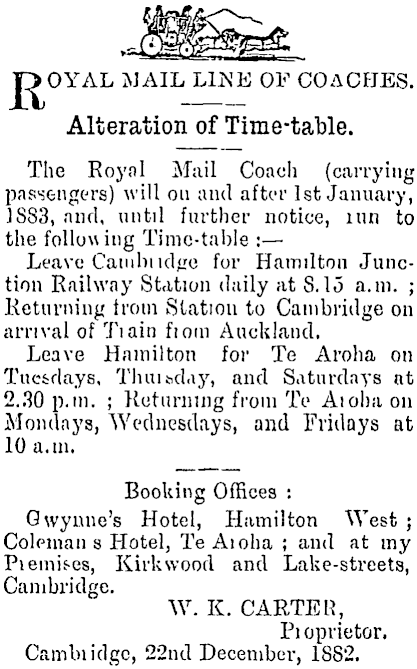 ROYAL MAIL LINE OF COACHES.

Alteration of Time-table.

The Royal Mail Coach (carrying passengers) will on and after 1st January, 1883, and, until further notice, run to the following Time-table :—

Leave Cambridge for Hamilton Junction Railway Station daily at 8.15 a.m. ; Returning from Station to Cambridge on arrival of Train from Auckland.

Leave Hamilton for Te Aroha on Tuesdays, Thursday, and Saturdays at 2.30 p.m. ; Returning from Te Aroha on Mondays, Wednesdays, and Fridays at 10 a.m.

Booking Offices :

Gwynne's Hotel, Hamilton West ; Coleman s Hotel, Te Aroha ; and at my Premises, Kirkwood and Lake-streets, Cambridge.

W. K. CARTER,
Proprietor.

Cambridge, 22nd December, 1882.